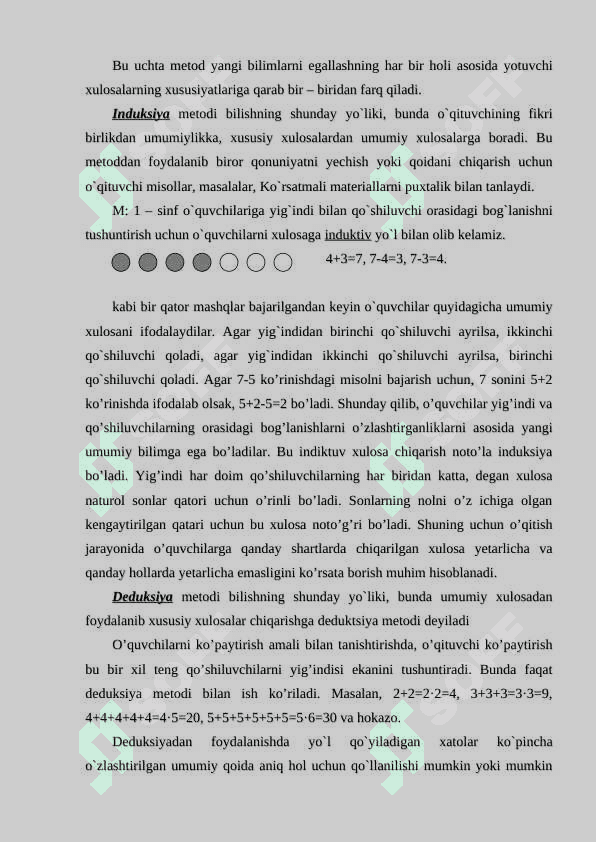 Bu uchta metod yangi bilimlarni egallashning har bir holi asosida yotuvchi xulosalarning xususiyatlariga qarab bir – biridan farq qiladi.

Induksiya metodi bilishning shunday yo`liki, bunda o`qituvchining fikri birlikdan umumiylikka, xususiy xulosalardan umumiy xulosalarga boradi. Bu metoddan foydalanib biror qonuniyatni yechish yoki qoidani chiqarish uchun o`qituvchi misollar, masalalar, Ko`rsatmali materiallarni puxtalik bilan tanlaydi.

M: 1 – sinf o`quvchilariga yig`indi bilan qo`shiluvchi orasidagi bog`lanishni tushuntirish uchun o`quvchilarni xulosaga induktiv yo`l bilan olib kelamiz.

4+3=7, 7-4=3, 7-3=4.

kabi bir qator mashqlar bajarilgandan keyin o`quvchilar quyidagicha umumiy xulosani ifodalaydilar. Agar yig`indidan birinchi qo`shiluvchi ayrilsa, ikkinchi qo`shiluvchi qoladi, agar yig`indidan ikkinchi qo`shiluvchi ayrilsa, birinchi qo`shiluvchi qoladi. Agar 7-5 ko’rinishdagi misolni bajarish uchun, 7 sonini 5+2 ko’rinishda ifodalab olsak, 5+2-5=2 bo’ladi. Shunday qilib, o’quvchilar yig’indi va qo’shiluvchilarning orasidagi bog’lanishlarni o’zlashtirganliklarni asosida yangi umumiy bilimga ega bo’ladilar. Bu indiktuv xulosa chiqarish noto’la induksiya bo’ladi. Yig’indi har doim qo’shiluvchilarning har biridan katta, degan xulosa naturol sonlar qatori uchun o’rinli bo’ladi. Sonlarning nolni o’z ichiga olgan kengaytirilgan qatari uchun bu xulosa noto’g’ri bo’ladi. Shuning uchun o’qitish jarayonida o’quvchilarga qanday shartlarda chiqarilgan xulosa yetarlicha va qanday hollarda yetarlicha emasligini ko’rsata borish muhim hisoblanadi.

Deduksiya metodi bilishning shunday yo`liki, bunda umumiy xulosadan foydalanib xususiy xulosalar chiqarishga deduktsiya metodi deyiladi

O’quvchilarni ko’paytirish amali bilan tanishtirishda, o’qituvchi ko’paytirish bu bir xil teng qo’shiluvchilarni yig’indisi ekanini tushuntiradi. Bunda faqat deduksiya metodi bilan ish ko’riladi. Masalan, 2+2=2·2=4, 3+3+3=3·3=9, 4+4+4+4+4=4·5=20, 5+5+5+5+5+5=5·6=30 va hokazo.

Deduksiyadan foydalanishda yo`l qo`yiladigan xatolar ko`pincha o`zlashtirilgan umumiy qoida aniq hol uchun qo`llanilishi mumkin yoki mumkin